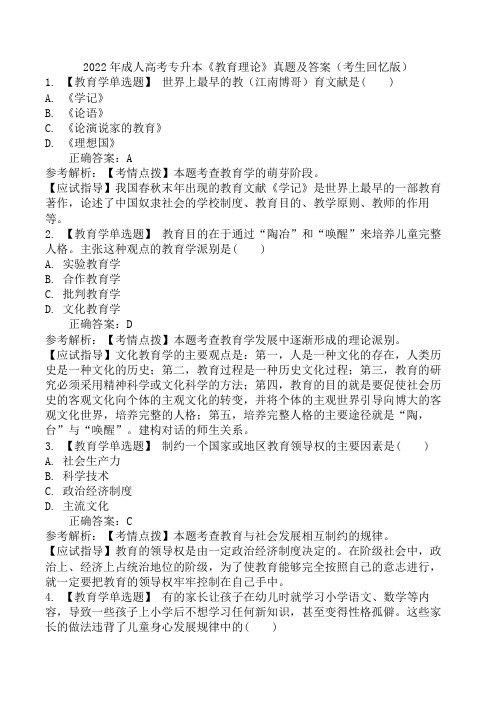 2022 年成人高考专升本《教育理论》真题及答案（考生回忆版）
1. 【教育学单选题】 世界上最早的教（江南博哥）育文献是(　　)
A. 《学记》
B. 《论语》
C. 《论演说家的教育》
D. 《理想国》
正确答案：A
参考解析：【考情点拨】本题考查教育学的萌芽阶段。
【应试指导】我国春秋末年出现的教育文献《学记》是世界上最早的一部教育著作，论述了中国奴隶社会的学校制度、教育目的、教学原则、教师的作用等。
2. 【教育学单选题】 教育目的在于通过“陶冶”和“唤醒”来培养儿童完整人格。主张这种观点的教育学派别是(　　)
A. 实验教育学
B. 合作教育学
C. 批判教育学
D. 文化教育学
正确答案：D
参考解析：【考情点拨】本题考查教育学发展中逐渐形成的理论派别。
【应试指导】文化教育学的主要观点是：第一，人是一种文化的存在，人类历史是一种文化的历史；第二，教育过程是一种历史文化过程；第三，教育的研究必须采用精神科学或文化科学的方法；第四，教育的目的就是要促使社会历史的客观文化向个体的主观文化的转变，并将个体的主观世界引导向博大的客观文化世界，培养完整的人格；第五，培养完整人格的主要途径就是“陶，台”与“唤醒”。建构对话的师生关系。
3. 【教育学单选题】 制约一个国家或地区教育领导权的主要因素是(　　)
A. 社会生产力
B. 科学技术
C. 政治经济制度
D. 主流文化
正确答案：C
参考解析：【考情点拨】本题考查教育与社会发展相互制约的规律。
【应试指导】教育的领导权是由一定政治经济制度决定的。在阶级社会中，政治上、经济上占统治地位的阶级，为了使教育能够完全按照自己的意志进行，就一定要把教育的领导权牢牢控制在自己手中。
4. 【教育学单选题】 有的家长让孩子在幼儿时就学习小学语文、数学等内容，导致一些孩子上小学后不想学习任何新知识，甚至变得性格孤僻。这些家长的做法违背了儿童身心发展规律中的(　　)